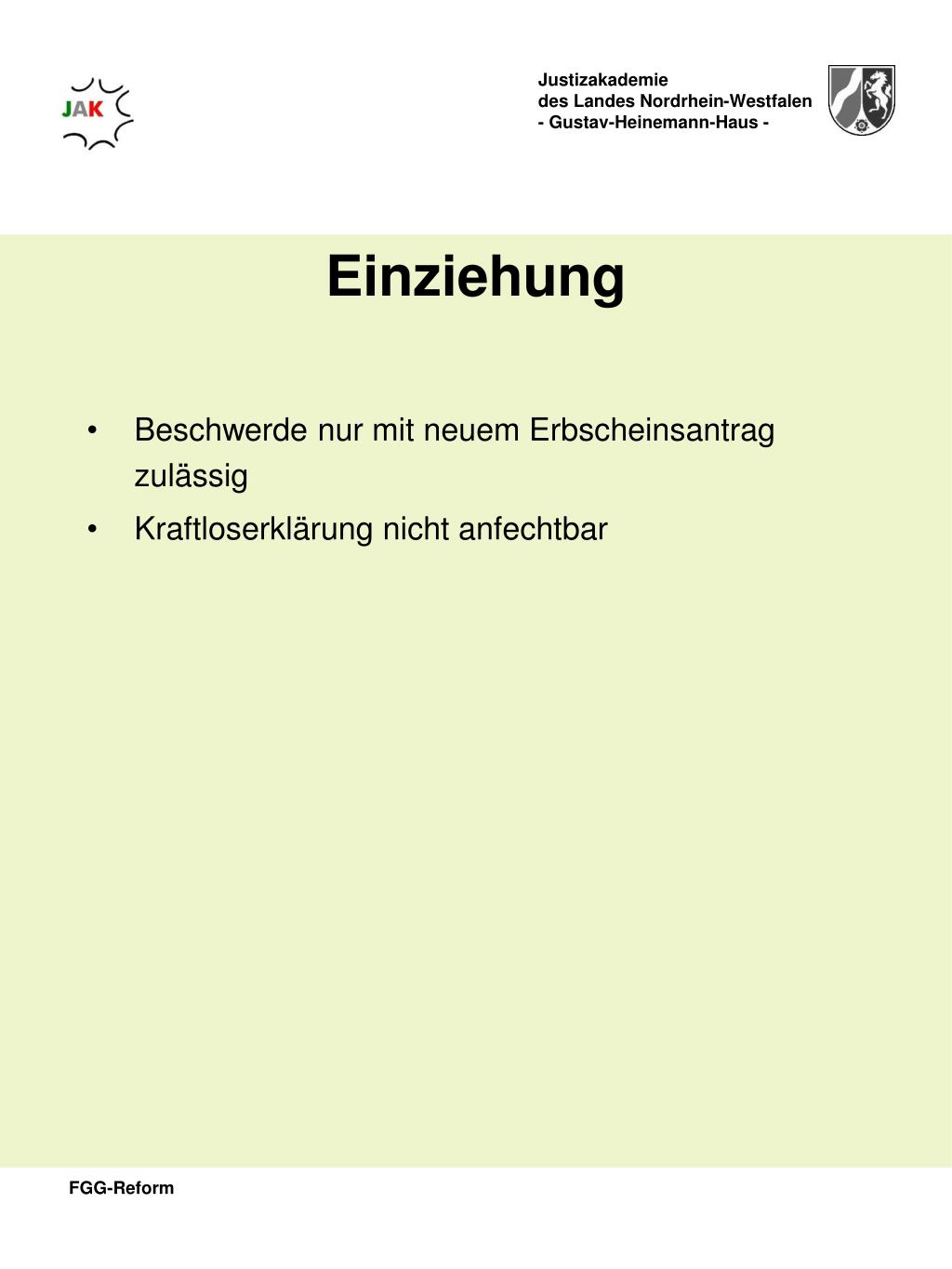 JAK

Justizakademie
des Landes Nordrhein-Westfalen
- Gustav-Heinemann-Haus -

Einziehung

• Beschwerde nur mit neuem Erbscheinsantrag zulässig
• Kraftloserklärung nicht anfechtbar

FGG-Reform